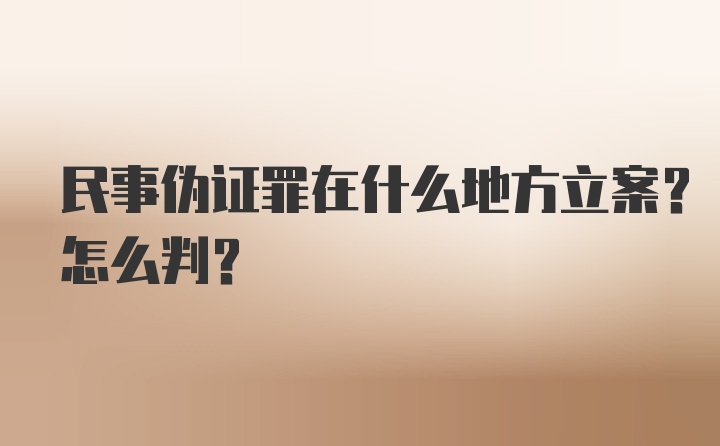 民事伪证罪在什么地方立案？怎么判？